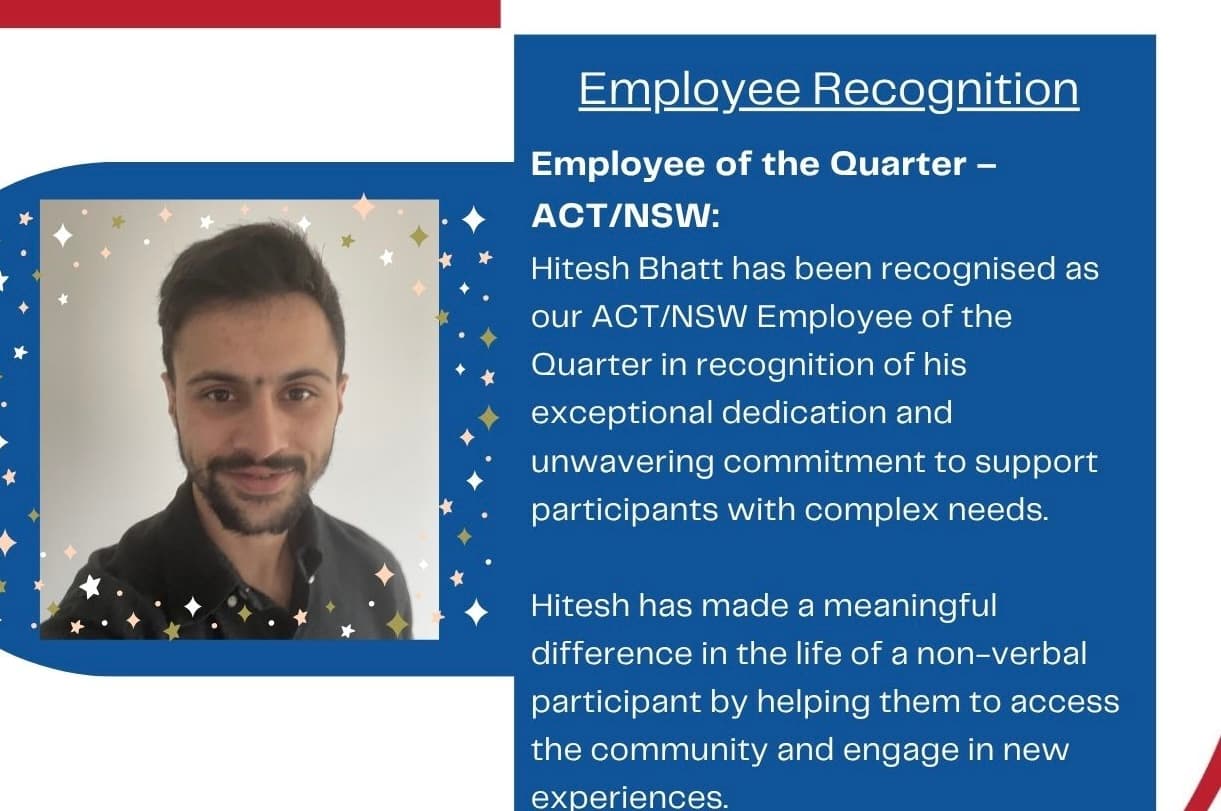 Employee Recognition

Employee of the Quarter – ACT/NSW:

Hitesh Bhatt has been recognised as our ACT/NSW Employee of the Quarter in recognition of his exceptional dedication and unwavering commitment to support participants with complex needs.

Hitesh has made a meaningful difference in the life of a non-verbal participant by helping them to access the community and engage in new experiences.